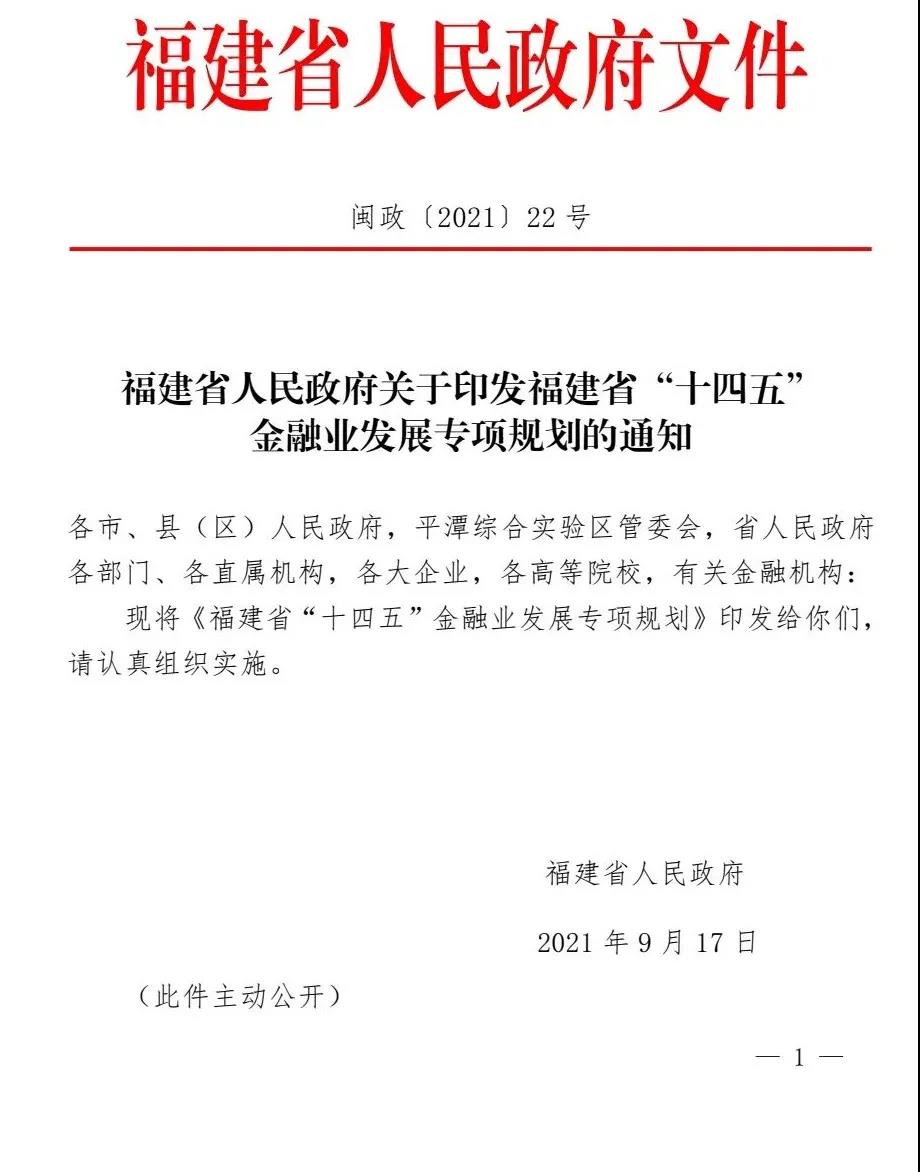 福建省人民政府文件

闽政〔2021〕22号

福建省人民政府关于印发福建省“十四五”金融业发展专项规划的通知

各市、县（区）人民政府，平潭综合实验区管委会，省人民政府各部门、各直属机构，各大企业，各高等院校，有关金融机构：

现将《福建省“十四五”金融业发展专项规划》印发给你们，请认真组织实施。

福建省人民政府

2021年9月17日

（此件主动公开）

— 1 —